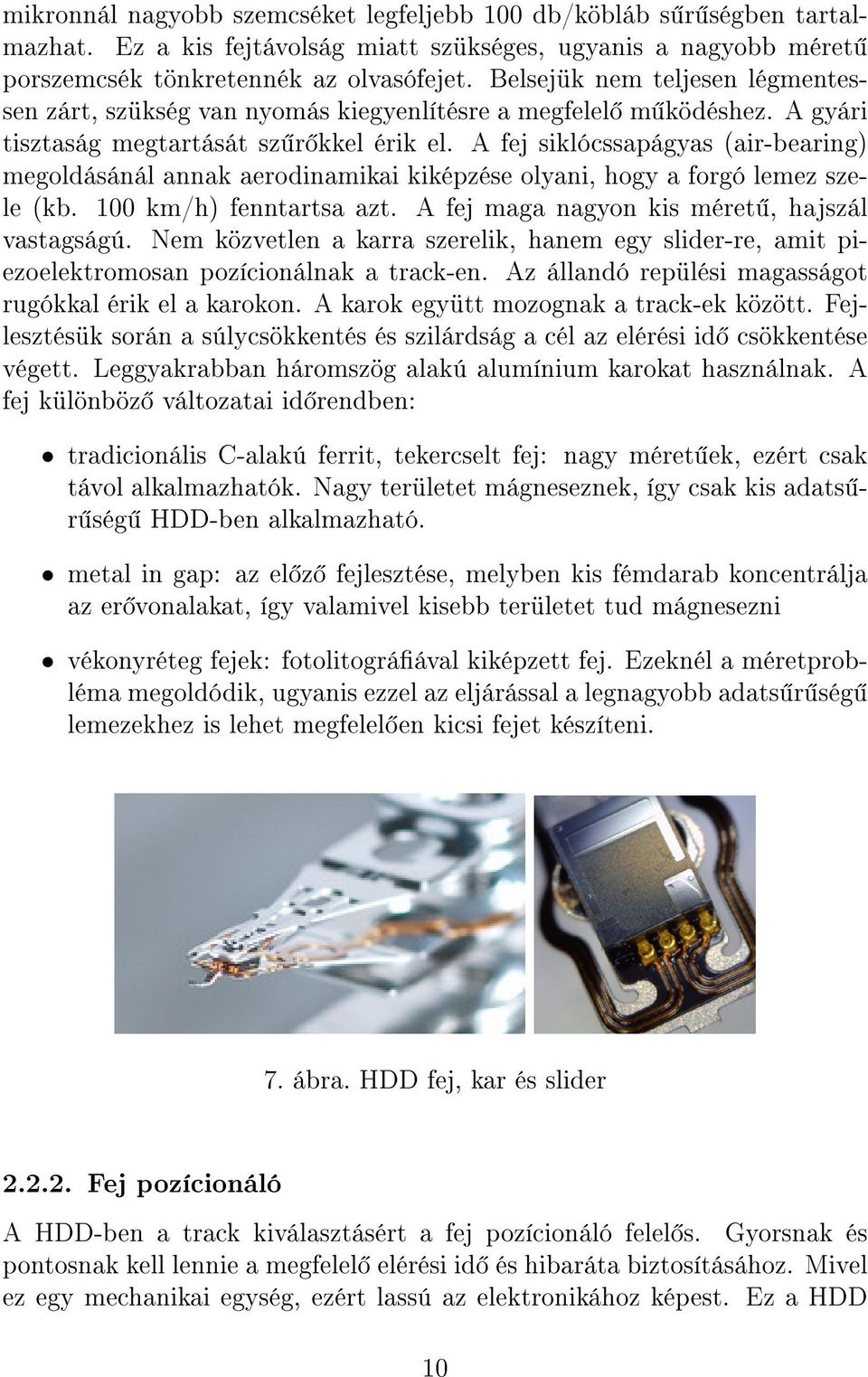 mikronnál nagyobb szemcséket legfeljebb 100 db/köbláb sűrűségben tartalmazhat. Ez a kis fejtávolság miatt szükséges, ugyanis a nagyobb méretű porszemcsék tönkretennék az olvasófejet. Belsejük nem teljesen légmentessen zárt, szükség van nyomás kiegyenlítésre a megfelelő működéshez. A gyári tisztaság megtartását szűrőkkel érik el. A fej siklócssapágyas (air-bearing) megoldásánál annak aerodinamikai kiképzése olyani, hogy a forgó lemez szele (kb. 100 km/h) fenntartsa azt. A fej maga nagyon kis méretű, hajszál vastagságú. Nem közvetlen a karra szerelik, hanem egy slider-re, amit piezoelektromosan pozícionálnak a track-en. Az állandó repülési magasságot rugókkal érik el a karokon. A karok együtt mozognak a track-ek között. Fejlesztésük során a súlycsökkentés és szilárdság a cél az elérési idő csökkentése végett. Leggyakrabban háromszög alakú alumínium karokat használnak. A fej különböző változatai időrendben:

• tradicionális C-alakú ferrit, tekercselt fej: nagy méretűek, ezért csak távol alkalmazhatók. Nagy területet mágneseznek, így csak kis adatsűrűségű HDD-ben alkalmazható.

• metal in gap: az előző fejlesztése, melyben kis fémdarab koncentrálja az erővonalakat, így valamivel kisebb területet tud mágnesezni

• vékonyréteg fejek: fotolitográfiával kiképzett fej. Ezeknél a méretprobléma megoldódik, ugyanis ezzel az eljárással a legnagyobb adatsűrűségű lemezekhez is lehet megfelelően kicsi fejet készíteni.

7. ábra. HDD fej, kar és slider

2.2.2. Fej pozícionáló

A HDD-ben a track kiválasztásért a fej pozícionáló felelős. Gyorsnak és pontosnak kell lennie a megfelelő elérési idő és hibaráta biztosításához. Mivel ez egy mechanikai egység, ezért lassú az elektronikához képest. Ez a HDD

10